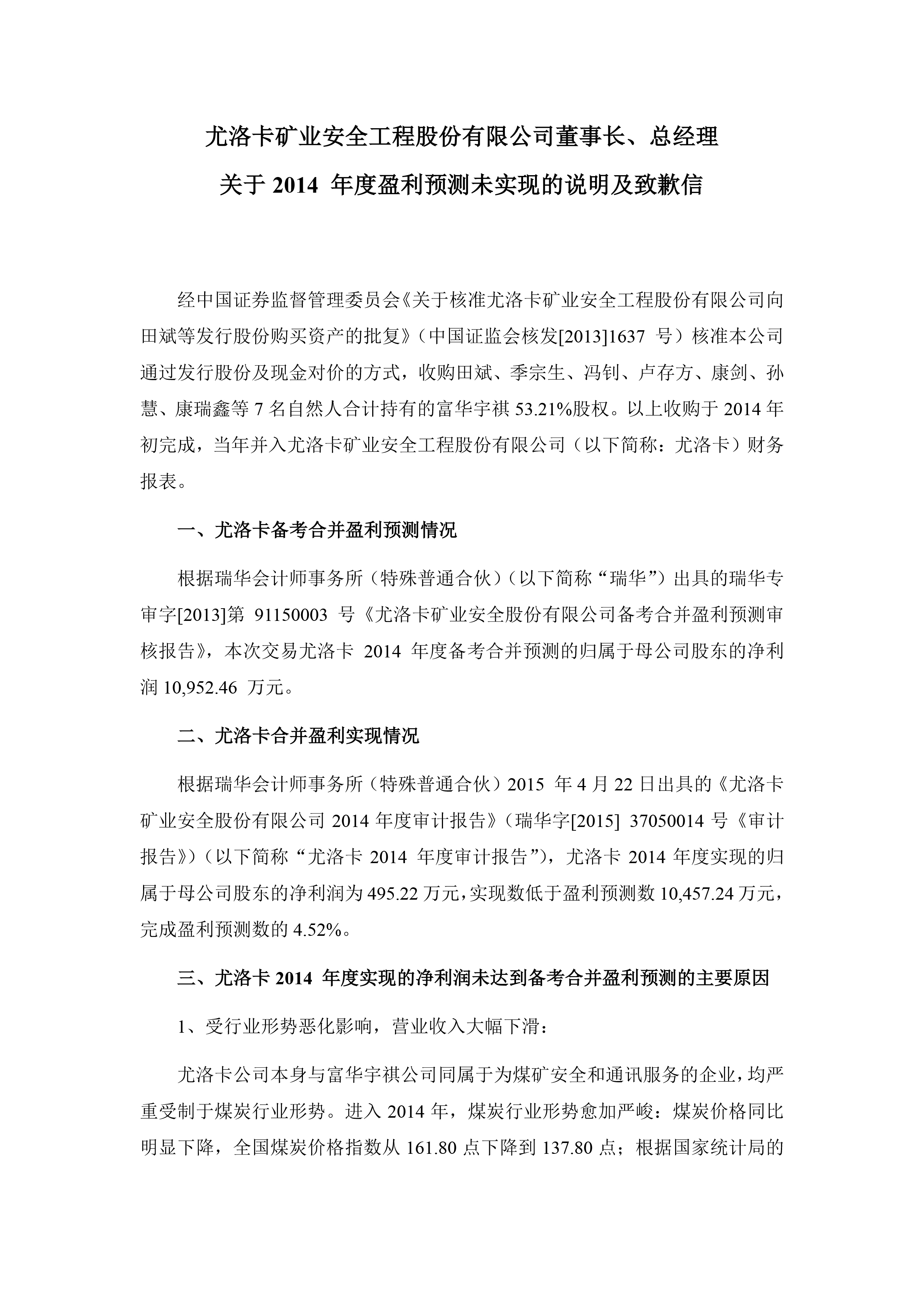 尤洛卡矿业安全工程股份有限公司董事长、总经理

关于 2014 年度盈利预测未实现的说明及致歉信

经中国证券监督管理委员会《关于核准尤洛卡矿业安全工程股份有限公司向田斌等发行股份购买资产的批复》（中国证监会核发[2013]1637 号）核准本公司通过发行股份及现金对价的方式，收购田斌、季宗生、冯钊、卢存方、康剑、孙慧、康瑞鑫等 7 名自然人合计持有的富华宇祺 53.21%股权。以上收购于 2014 年初完成，当年并入尤洛卡矿业安全工程股份有限公司（以下简称：尤洛卡）财务报表。

一、尤洛卡备考合并盈利预测情况

根据瑞华会计师事务所（特殊普通合伙）（以下简称“瑞华”）出具的瑞华专审字[2013]第 91150003 号《尤洛卡矿业安全股份有限公司备考合并盈利预测审核报告》，本次交易尤洛卡 2014 年度备考合并预测的归属于母公司股东的净利润 10,952.46 万元。

二、尤洛卡合并盈利实现情况

根据瑞华会计师事务所（特殊普通合伙）2015 年 4 月 22 日出具的《尤洛卡矿业安全股份有限公司 2014 年度审计报告》（瑞华字[2015] 37050014 号《审计报告》）（以下简称“尤洛卡 2014 年度审计报告”），尤洛卡 2014 年度实现的归属于母公司股东的净利润为 495.22 万元，实现数低于盈利预测数 10,457.24 万元，完成盈利预测数的 4.52%。

三、尤洛卡 2014 年度实现的净利润未达到备考合并盈利预测的主要原因

1、受行业形势恶化影响，营业收入大幅下滑：

尤洛卡公司本身与富华宇祺公司同属于为煤矿安全和通讯服务的企业，均严重受制于煤炭行业形势。进入 2014 年，煤炭行业形势愈加严峻：煤炭价格同比明显下降，全国煤炭价格指数从 161.80 点下降到 137.80 点；根据国家统计局的